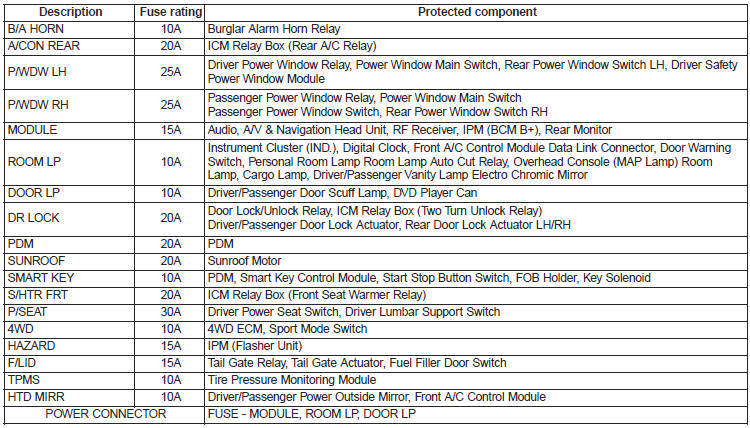 | Description | Fuse rating | Protected component |
|---|---|---|
| B/A HORN | 10A | Burglar Alarm Horn Relay |
| A/CON REAR | 20A | ICM Relay Box (Rear A/C Relay) |
| P/WDW LH | 25A | Driver Power Window Relay, Power Window Main Switch, Rear Power Window Switch LH, Driver Safety Power Window Module |
| P/WDW RH | 25A | Passenger Power Window Relay, Power Window Main Switch Passenger Power Window Switch, Rear Power Window Switch RH |
| MODULE | 15A | Audio, A/V & Navigation Head Unit, RF Receiver, IPM (BCM B+), Rear Monitor |
| ROOM LP | 10A | Instrument Cluster (IND.), Digital Clock, Front A/C Control Module Data Link Connector, Door Warning Switch, Personal Room Lamp Room Lamp Auto Cut Relay, Overhead Console (MAP Lamp) Room Lamp, Cargo Lamp, Driver/Passenger Vanity Lamp Electro Chromic Mirror |
| DOOR LP | 10A | Driver/Passenger Door Scuff Lamp, DVD Player Can |
| DR LOCK | 20A | Door Lock/Unlock Relay, ICM Relay Box (Two Turn Unlock Relay) Driver/Passenger Door Lock Actuator, Rear Door Lock Actuator LH/RH |
| PDM | 20A | PDM |
| SUNROOF | 20A | Sunroof Motor |
| SMART KEY | 10A | PDM, Smart Key Control Module, Start Stop Button Switch, FOB Holder, Key Solenoid |
| S/HTR FRT | 20A | ICM Relay Box (Front Seat Warmer Relay) |
| P/SEAT | 30A | Driver Power Seat Switch, Driver Lumbar Support Switch |
| 4WD | 10A | 4WD ECM, Sport Mode Switch |
| HAZARD | 15A | IPM (Flasher Unit) |
| F/LID | 15A | Tail Gate Relay, Tail Gate Actuator, Fuel Filler Door Switch |
| TPMS | 10A | Tire Pressure Monitoring Module |
| HTD MIRR | 10A | Driver/Passenger Power Outside Mirror, Front A/C Control Module |
| POWER CONNECTOR | | FUSE - MODULE, ROOM LP, DOOR LP |